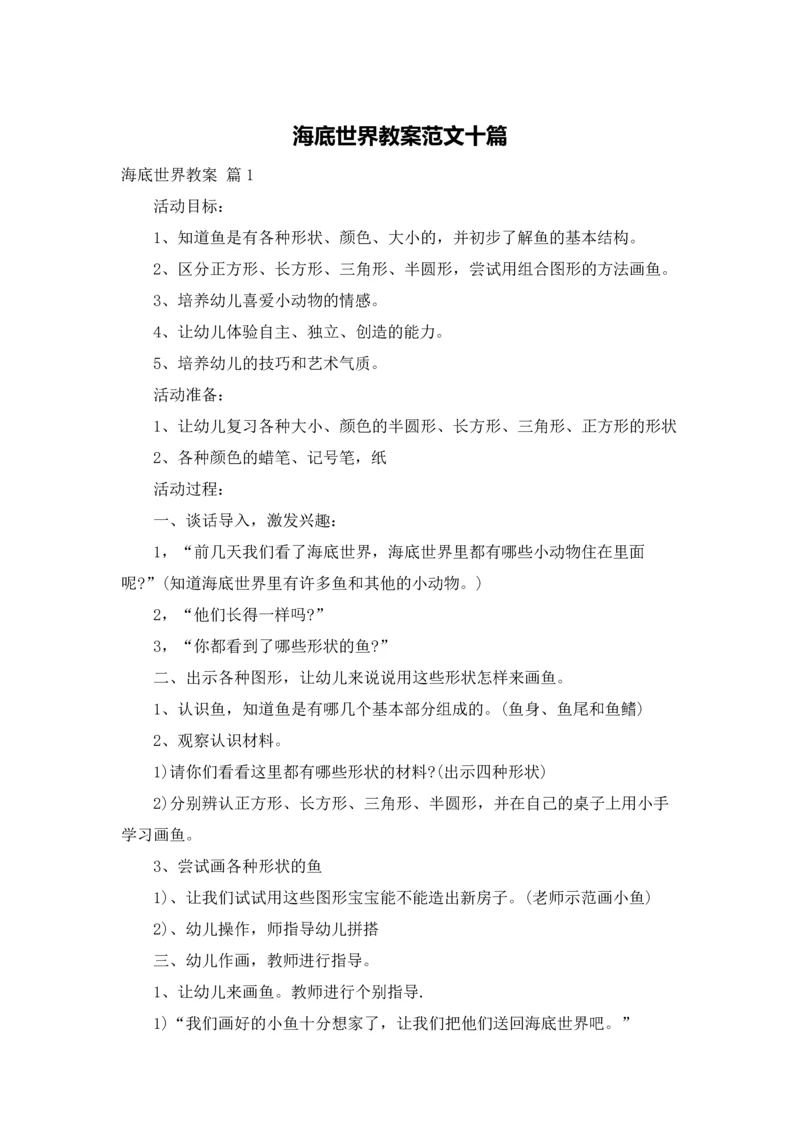 海底世界教案范文十篇

海底世界教案 篇1

活动目标：

1、知道鱼是有各种形状、颜色、大小的，并初步了解鱼的基本结构。

2、区分正方形、长方形、三角形、半圆形，尝试用组合图形的方法画鱼。

3、培养幼儿喜爱小动物的情感。

4、让幼儿体验自主、独立、创造的能力。

5、培养幼儿的技巧和艺术气质。

活动准备：

1、让幼儿复习各种大小、颜色的半圆形、长方形、三角形、正方形的形状

2、各种颜色的蜡笔、记号笔，纸

活动过程：

一、谈话导入，激发兴趣：

1，“前几天我们看了海底世界，海底世界里都有哪些小动物住在里面呢?”(知道海底世界里有许多鱼和其他的小动物。)

2，“他们长得一样吗?”

3，“你都看到了哪些形状的鱼?”

二、出示各种图形，让幼儿来说说用这些形状怎样来画鱼。

1、认识鱼，知道鱼是有哪几个基本部分组成的。(鱼身、鱼尾和鱼鳍)

2、观察认识材料。

1)请你们看看这里都有哪些形状的材料?(出示四种形状)

2)分别辨认正方形、长方形、三角形、半圆形，并在自己的桌子上用小手学习画鱼。

3、尝试画各种形状的鱼

1)、让我们试试用这些图形宝宝能不能造出新房子。(老师示范画小鱼)

2)、幼儿操作，师指导幼儿拼搭

三、幼儿作画，教师进行指导。

1、让幼儿来画鱼。教师进行个别指导.

1)“我们画好的小鱼十分想家了，让我们把他们送回海底世界吧。”